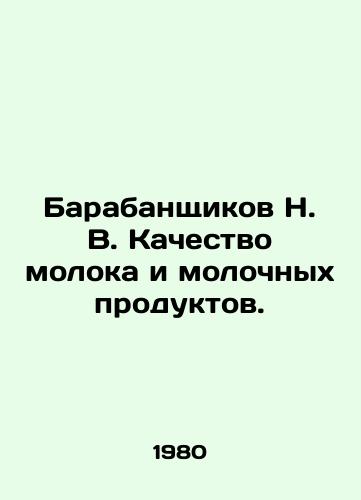 Барабанщиков Н. В. Качество молока и молочных продуктов.

1980